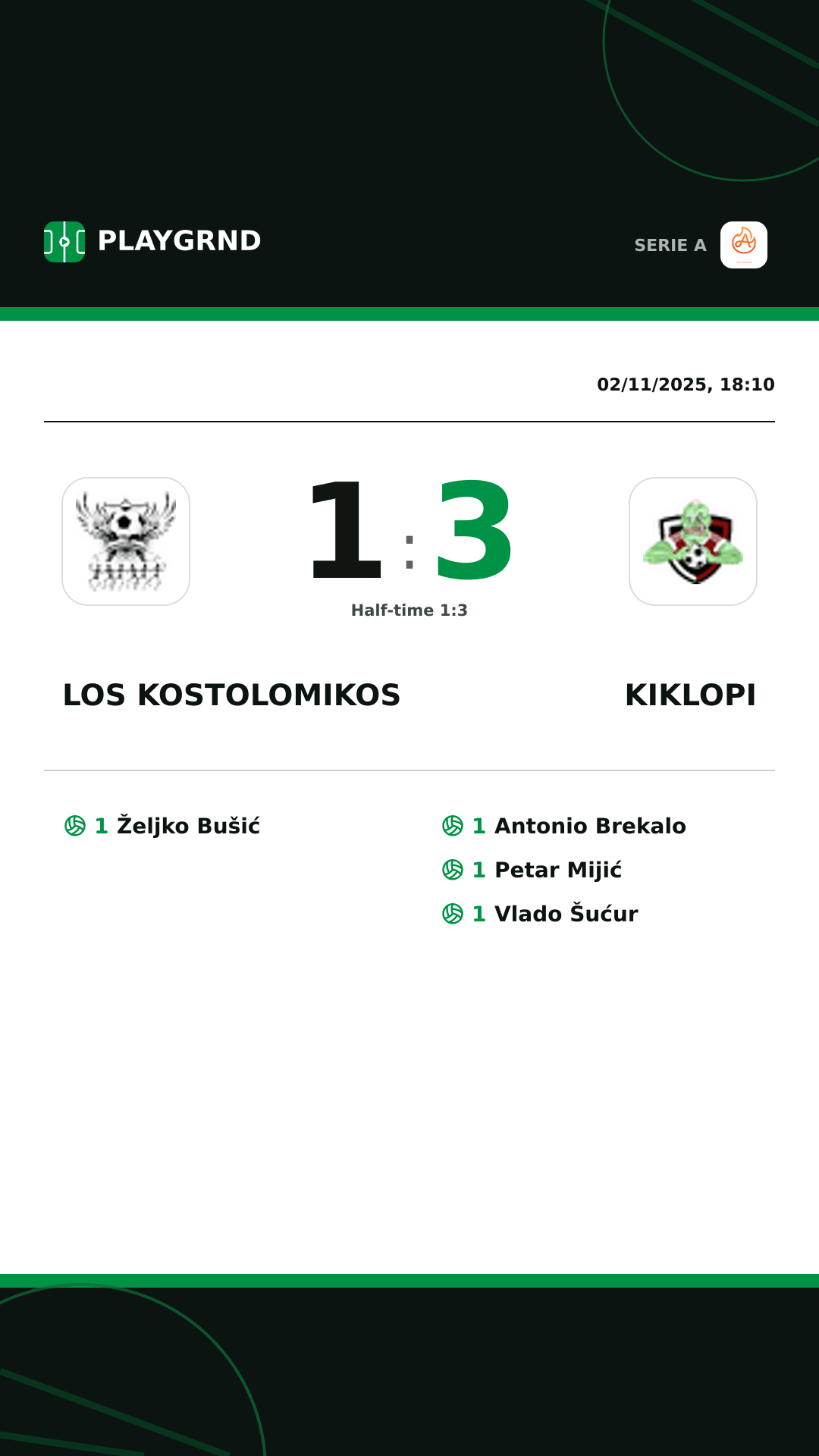 PLAYGRND

SERIE A

02/11/2025, 18:10

1 : 3

Half-time 1:3

LOS KOSTOLOMIKOS

KIKLOPI

1 Željko Bušić

1 Antonio Brekalo

1 Petar Mijić

1 Vlado Šućur